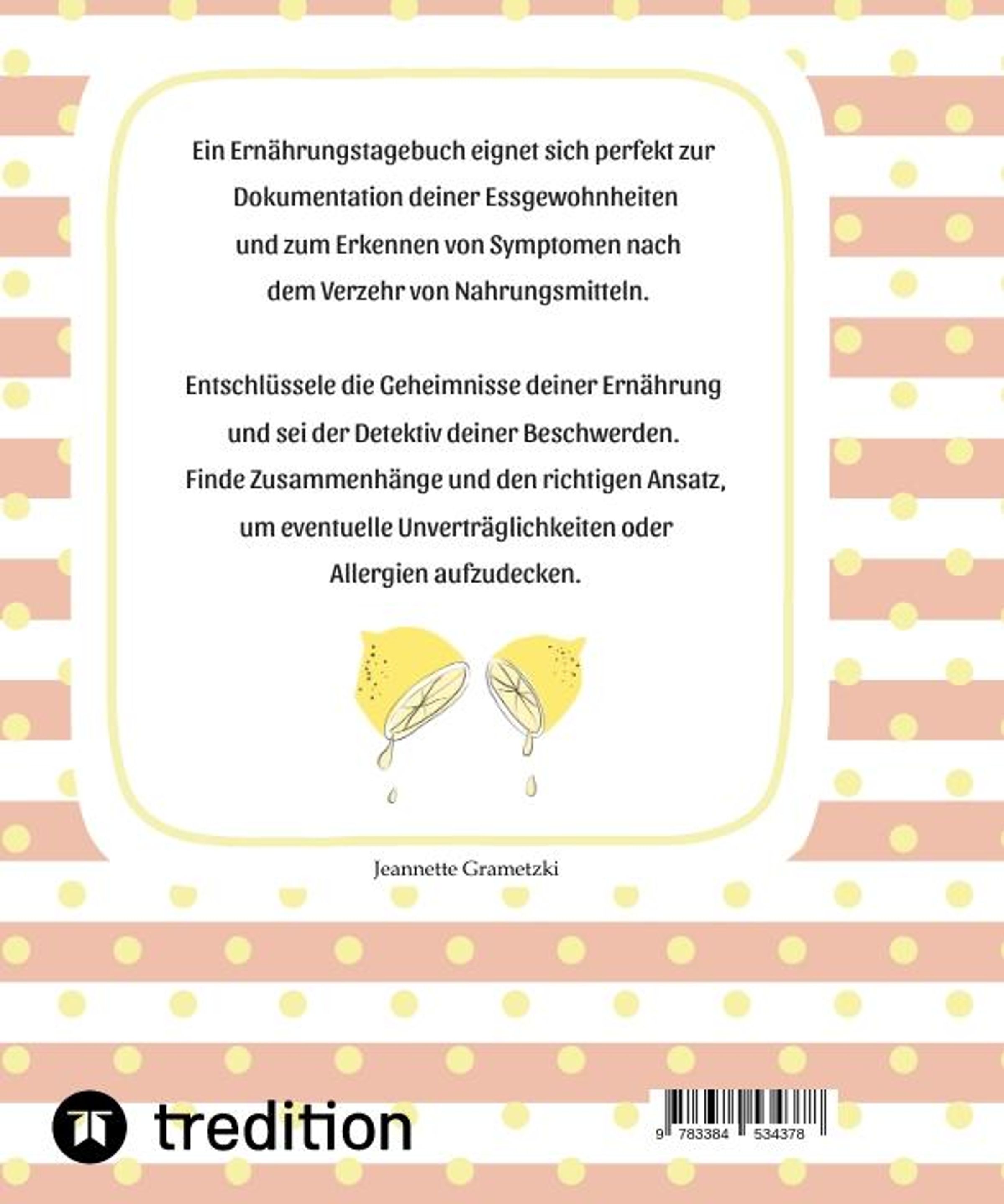 Ein Ernährungstagebuch eignet sich perfekt zur Dokumentation deiner Essgewohnheiten und zum Erkennen von Symptomen nach dem Verzehr von Nahrungsmitteln.

Entschlüssele die Geheimnisse deiner Ernährung und sei der Detektiv deiner Beschwerden. Finde Zusammenhänge und den richtigen Ansatz, um eventuelle Unverträglichkeiten oder Allergien aufzudecken.

Jeannette Grametzki

tredition

9 783384 534378